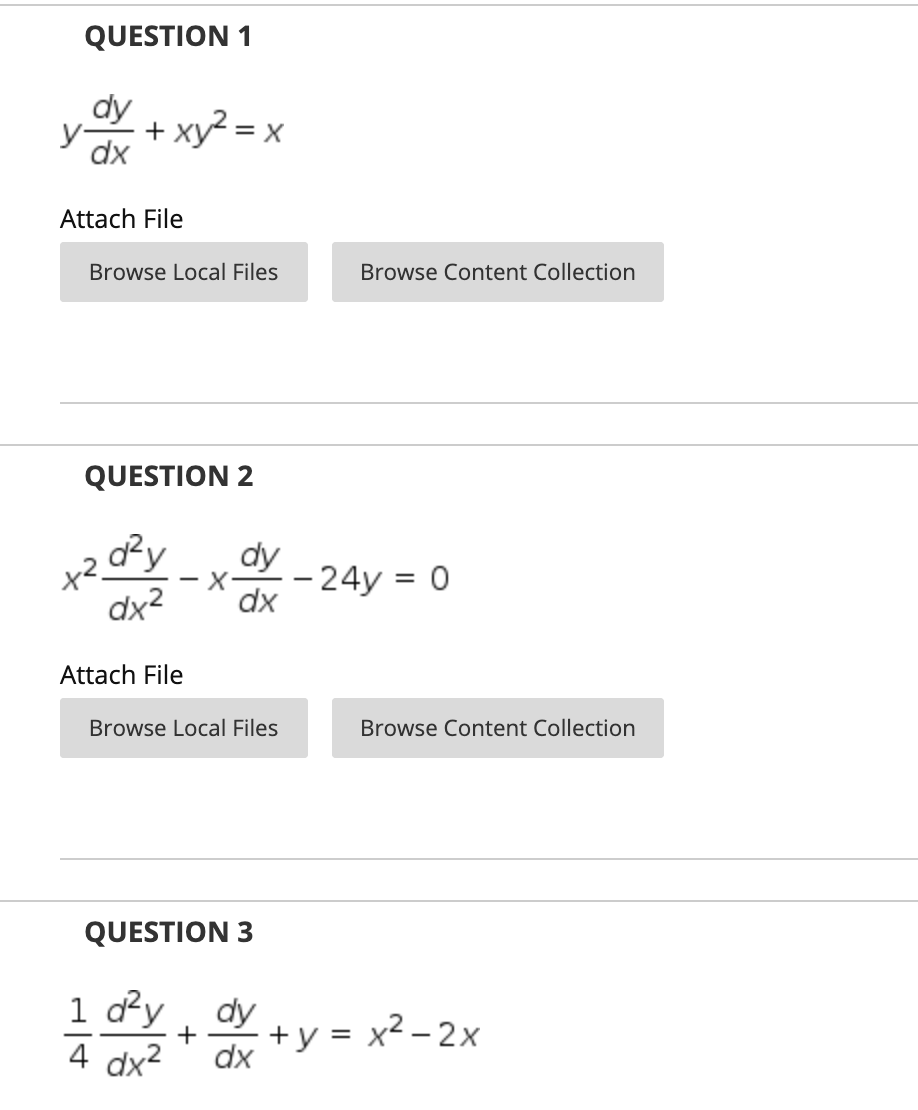 QUESTION 1

$y\frac{dy}{dx} + xy^2 = x$

Attach File

Browse Local Files

Browse Content Collection

QUESTION 2

$x^2\frac{d^2y}{dx^2} - x\frac{dy}{dx} - 24y = 0$

Attach File

Browse Local Files

Browse Content Collection

QUESTION 3

$\frac{1}{4}\frac{d^2y}{dx^2} + \frac{dy}{dx} + y = x^2 - 2x$